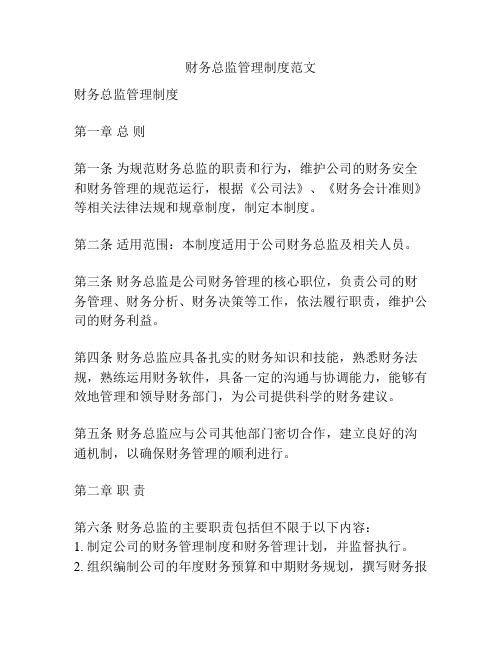 财务总监管理制度范文

财务总监管理制度

第一章 总 则

第一条 为规范财务总监的职责和行为，维护公司的财务安全和财务管理的规范运行，根据《公司法》、《财务会计准则》等相关法律法规和规章制度，制定本制度。

第二条 适用范围：本制度适用于公司财务总监及相关人员。

第三条 财务总监是公司财务管理的核心职位，负责公司的财务管理、财务分析、财务决策等工作，依法履行职责，维护公司的财务利益。

第四条 财务总监应具备扎实的财务知识和技能，熟悉财务法规，熟练运用财务软件，具备一定的沟通与协调能力，能够有效地管理和领导财务部门，为公司提供科学的财务建议。

第五条 财务总监应与公司其他部门密切合作，建立良好的沟通机制，以确保财务管理的顺利进行。

第二章 职 责

第六条 财务总监的主要职责包括但不限于以下内容：
1. 制定公司的财务管理制度和财务管理计划，并监督执行。
2. 组织编制公司的年度财务预算和中期财务规划，撰写财务报